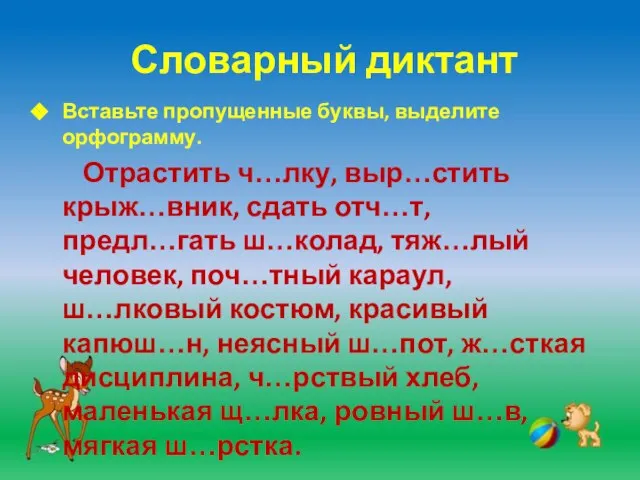 Словарный диктант

Вставьте пропущенные буквы, выделите орфограмму.

Отрастить ч…лку, выр…стить крыж…вник, сдать отч…т, предл…гать ш…колад, тяж…лый человек, поч…тный караул, ш…лковый костюм, красивый капюш…н, неясный ш…пот, ж…сткая дисциплина, ч…рствый хлеб, маленькая щ…лка, ровный ш…в, мягкая ш…рстка.